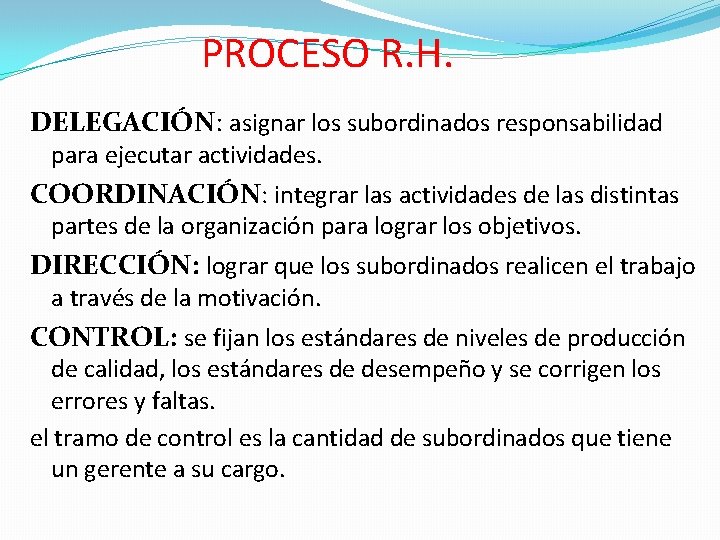 PROCESO R.H.

DELEGACIÓN: asignar los subordinados responsabilidad para ejecutar actividades.

COORDINACIÓN: integrar las actividades de las distintas partes de la organización para lograr los objetivos.

DIRECCIÓN: lograr que los subordinados realicen el trabajo a través de la motivación.

CONTROL: se fijan los estándares de niveles de producción de calidad, los estándares de desempeño y se corrigen los errores y faltas.

el tramo de control es la cantidad de subordinados que tiene un gerente a su cargo.